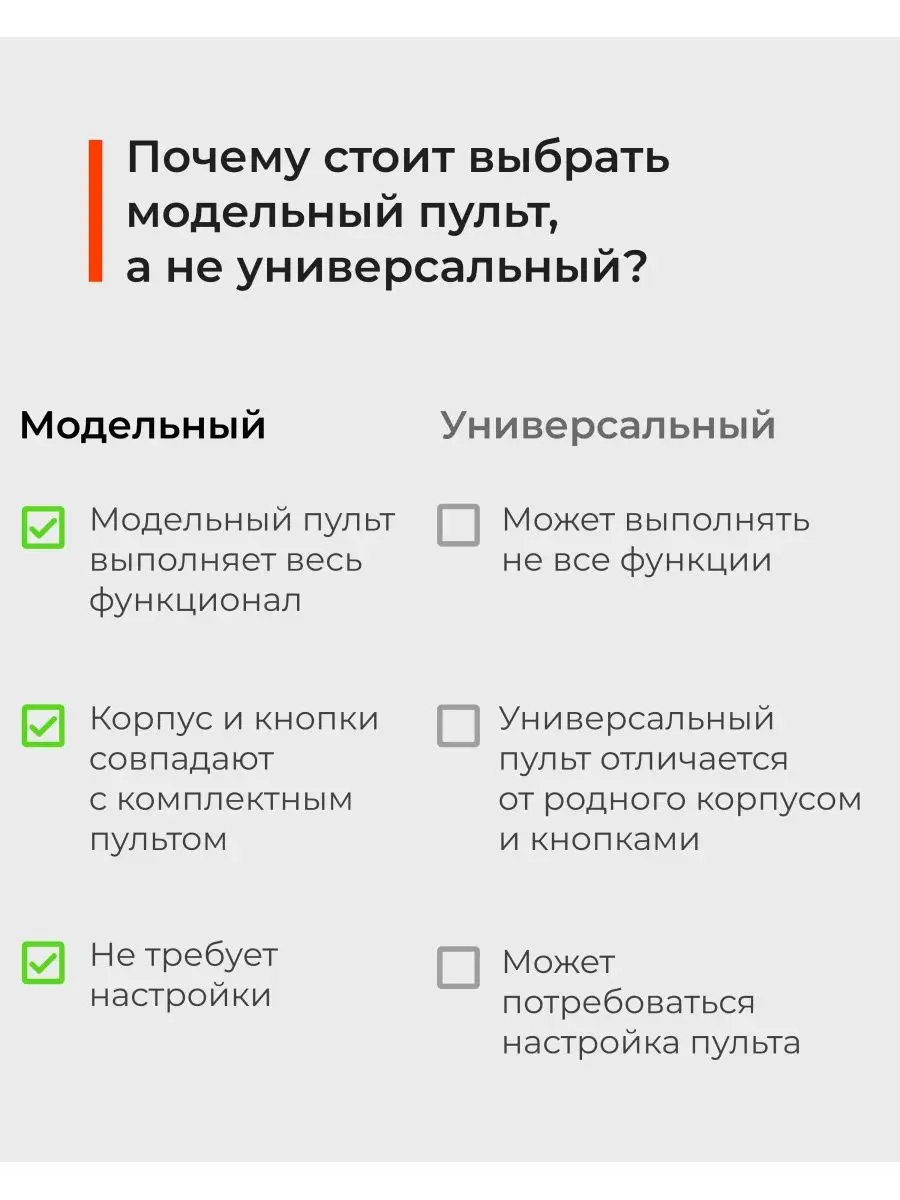 Почему стоит выбрать модельный пульт, а не универсальный?

Модельный

Модельный пульт выполняет весь функционал

Корпус и кнопки совпадают с комплектным пультом

Не требует настройки

Универсальный

Может выполнять не все функции

Универсальный пульт отличается от родного корпусом и кнопками

Может потребоваться настройка пульта